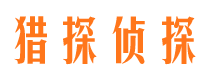 猎探侦探